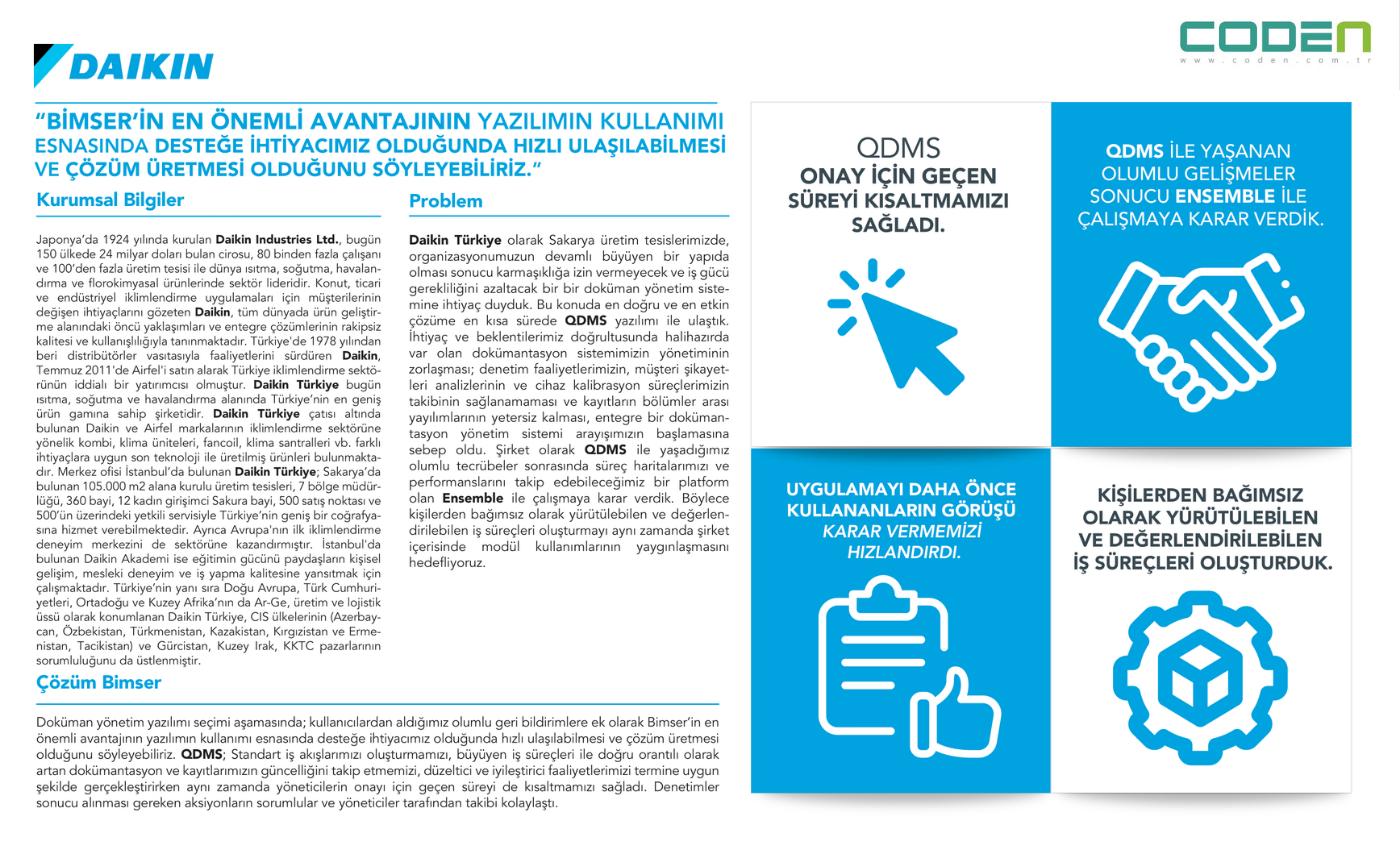 DAIKIN

CODEN
www.coden.com.tr

"BİMSER'İN EN ÖNEMLİ AVANTAJININ YAZILIMIN KULLANIMI ESNASINDA DESTEĞE İHTİYACIMIZ OLDUĞUNDA HIZLI ULAŞILABİLMESİ VE ÇÖZÜM ÜRETMESİ OLDUĞUNU SÖYLEYEBİLİRİZ."

Kurumsal Bilgiler

Japonya'da 1924 yılında kurulan Daikin Industries Ltd., bugün 150 ülkede 24 milyar doları bulan cirosu, 80 binden fazla çalışanı ve 100'den fazla üretim tesisi ile dünya ısıtma, soğutma, havalandırma ve florokimyasal ürünlerinde sektör lideridir. Konut, ticari ve endüstriyel iklimlendirme uygulamaları için müşterilerinin değişen ihtiyaçlarını gözeten Daikin, tüm dünyada ürün geliştirme alanındaki öncü yaklaşımları ve entegre çözümlerinin rakipsiz kalitesi ve kullanışlılığıyla tanınmaktadır. Türkiye'de 1978 yılından beri distribütörler vasıtasıyla faaliyetlerini sürdüren Daikin, Temmuz 2011'de Airfel'i satın alarak Türkiye iklimlendirme sektörünün iddialı bir yatırımcısı olmuştur. Daikin Türkiye bugün ısıtma, soğutma ve havalandırma alanında Türkiye'nin en geniş ürün gamına sahip şirketidir. Daikin Türkiye çatısı altında bulunan Daikin ve Airfel markalarının iklimlendirme sektörüne yönelik kombi, klima üniteleri, fancoil, klima santralleri vb. farklı ihtiyaçlara uygun son teknoloji ile üretilmiş ürünleri bulunmaktadır. Merkez ofisi İstanbul'da bulunan Daikin Türkiye; Sakarya'da bulunan 105.000 m2 alana kurulu üretim tesisleri, 7 bölge müdürlüğü, 360 bayi, 12 kadın girişimci Sakura bayi, 500 satış noktası ve 500'ün üzerindeki yetkili servisiyle Türkiye'nin geniş bir coğrafyasına hizmet verebilmektedir. Ayrıca Avrupa'nın ilk iklimlendirme deneyim merkezini de sektörüne kazandırmıştır. İstanbul'da bulunan Daikin Akademi ise eğitimin gücünü paydaşların kişisel gelişim, mesleki deneyim ve iş yapma kalitesine yansıtmak için çalışmaktadır. Türkiye'nin yanı sıra Doğu Avrupa, Türk Cumhuriyetleri, Ortadoğu ve Kuzey Afrika'nın da Ar-Ge, üretim ve lojistik üssü olarak konumlanan Daikin Türkiye, CIS ülkelerinin (Azerbaycan, Özbekistan, Türkmenistan, Kazakistan, Kırgızistan ve Ermenistan, Tacikistan) ve Gürcistan, Kuzey Irak, KKTC pazarlarının sorumluluğunu da üstlenmiştir.

Problem

Daikin Türkiye olarak Sakarya üretim tesislerimizde, organizasyonumuzun devamlı büyüyen bir yapıda olması sonucu karmaşıklığa izin vermeyecek ve iş gücü gerekliliğini azaltacak bir bir doküman yönetim sistemine ihtiyaç duyduk. Bu konuda en doğru ve en etkin çözüme en kısa sürede QDMS yazılımı ile ulaştık. İhtiyaç ve beklentilerimiz doğrultusunda halihazırda var olan dokümantasyon sistemimizin yönetiminin zorlaşması; denetim faaliyetlerimizin, müşteri şikayetleri analizlerinin ve cihaz kalibrasyon süreçlerimizin takibinin sağlanamaması ve kayıtların bölümler arası yayılımlarının yetersiz kalması, entegre bir dokümantasyon yönetim sistemi arayışımızın başlamasına sebep oldu. Şirket olarak QDMS ile yaşadığımız olumlu tecrübeler sonrasında süreç haritalarımızı ve performanslarını takip edebileceğimiz bir platform olan Ensemble ile çalışmaya karar verdik. Böylece kişilerden bağımsız olarak yürütülebilen ve değerlendirilebilen iş süreçleri oluşturmayı aynı zamanda şirket içerisinde modül kullanımlarının yaygınlaşmasını hedefliyoruz.

Çözüm Bimser

Doküman yönetim yazılımı seçimi aşamasında; kullanıcılardan aldığımız olumlu geri bildirimlere ek olarak Bimser'in en önemli avantajının yazılımın kullanımı esnasında desteğe ihtiyacımız olduğunda hızlı ulaşılabilmesi ve çözüm üretmesi olduğunu söyleyebiliriz. QDMS; Standart iş akışlarımızı oluşturmamızı, büyüyen iş süreçleri ile doğru orantılı olarak artan dokümantasyon ve kayıtlarımızın güncelliğini takip etmemizi, düzeltici ve iyileştirici faaliyetlerimizi termine uygun şekilde gerçekleştirirken aynı zamanda yöneticilerin onayı için geçen süreyi de kısaltmamızı sağladı. Denetimler sonucu alınması gereken aksiyonların sorumlular ve yöneticiler tarafından takibi kolaylaştı.

QDMS
ONAY İÇİN GEÇEN SÜREYİ KISALTMAMIZI SAĞLADI.

QDMS İLE YAŞANAN OLUMLU GELİŞMELER SONUCU ENSEMBLE İLE ÇALIŞMAYA KARAR VERDİK.

UYGULAMAYI DAHA ÖNCE KULLANANLARIN GÖRÜŞÜ KARAR VERMEMİZİ HIZLANDIRDI.

KİŞİLERDEN BAĞIMSIZ OLARAK YÜRÜTÜLEBİLEN VE DEĞERLENDİRİLEBİLEN İŞ SÜREÇLERİ OLUŞTURDUK.